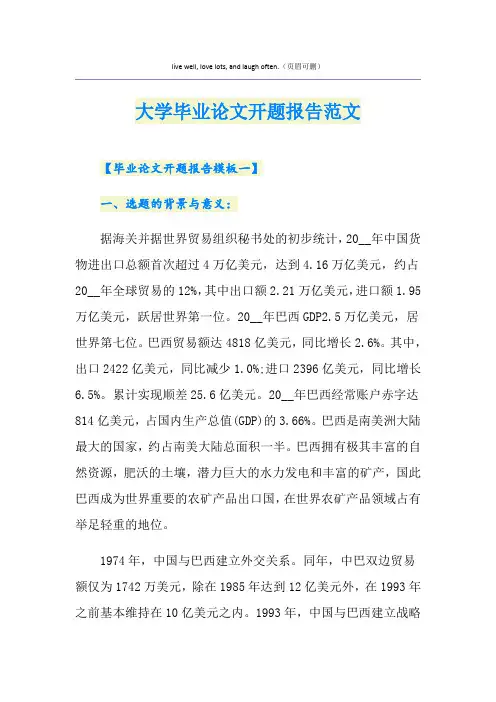 live well, love lots, and laugh often.（页眉可删）

大学毕业论文开题报告范文

【毕业论文开题报告模板一】

一、选题的背景与意义：

据海关并据世界贸易组织秘书处的初步统计，20__年中国货物进出口总额首次超过4万亿美元，达到4.16万亿美元，约占20__年全球贸易的12%，其中出口额2.21万亿美元，进口额1.95万亿美元，跃居世界第一位。20__年巴西GDP2.5万亿美元，居世界第七位。巴西贸易额达4818亿美元，同比增长2.6%。其中，出口2422亿美元，同比减少1.0%;进口2396亿美元，同比增长6.5%。累计实现顺差25.6亿美元。20__年巴西经常账户赤字达814亿美元，占国内生产总值(GDP)的3.66%。巴西是南美洲大陆最大的国家，约占南美大陆总面积一半。巴西拥有极其丰富的自然资源，肥沃的土壤，潜力巨大的水力发电和丰富的矿产，因此巴西成为世界重要的农矿产品出口国，在世界农矿产品领域占有举足轻重的地位。

1974年，中国与巴西建立外交关系。同年，中巴双边贸易额仅为1742万美元，除在1985年达到12亿美元外，在1993年之前基本维持在10亿美元之内。1993年，中国与巴西建立战略